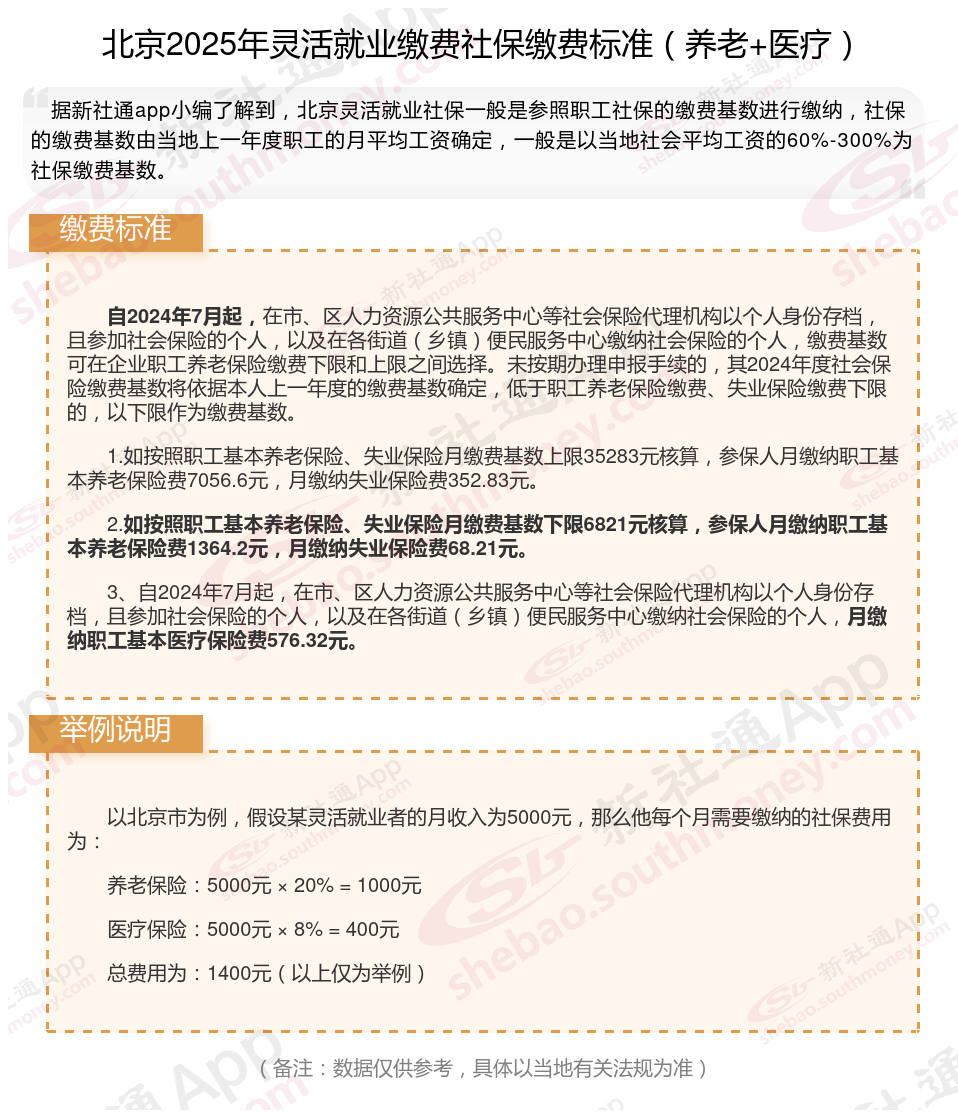 北京2025年灵活就业缴费社保缴费标准（养老+医疗）

据新社通app小编了解到，北京灵活就业社保一般是参照职工社保的缴费基数进行缴纳，社保的缴费基数由当地上一年度职工的月平均工资确定，一般是以当地社会平均工资的60%-300%为社保缴费基数。

缴费标准

自2024年7月起，在市、区人力资源公共服务中心等社会保险代理机构以个人身份存档，且参加社会保险的个人，以及在各街道（乡镇）便民服务中心缴纳社会保险的个人，缴费基数可在企业职工养老保险缴费下限和上限之间选择。未按期办理申报手续的，其2024年度社会保险缴费基数将依据本人上一年度的缴费基数确定，低于职工养老保险缴费、失业保险缴费下限的，以下限作为缴费基数。

1.如按照职工基本养老保险、失业保险月缴费基数上限35283元核算，参保人月缴纳职工基本养老保险费7056.6元，月缴纳失业保险费352.83元。

2.如按照职工基本养老保险、失业保险月缴费基数下限6821元核算，参保人月缴纳职工基本养老保险费1364.2元，月缴纳失业保险费68.21元。

3、自2024年7月起，在市、区人力资源公共服务中心等社会保险代理机构以个人身份存档，且参加社会保险的个人，以及在各街道（乡镇）便民服务中心缴纳社会保险的个人，月缴纳职工基本医疗保险费576.32元。

举例说明

以北京市为例，假设某灵活就业者的月收入为5000元，那么他每个月需要缴纳的社保费用为：

养老保险：5000元 × 20% = 1000元

医疗保险：5000元 × 8% = 400元

总费用为：1400元（以上仅为举例）

（备注：数据仅供参考，具体以当地有关法规为准）